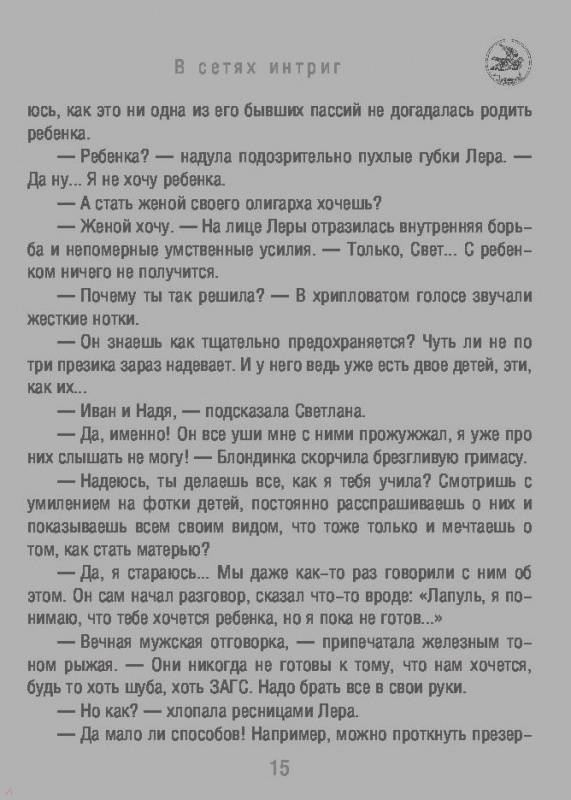 В сетях интриг

юсь, как это ни одна из его бывших пассий не догадалась родить ребенка.

— Ребенка? — надула подозрительно пухлые губки Лера. — Да ну... Я не хочу ребенка.

— А стать женой своего олигарха хочешь?

— Женой хочу. — На лице Леры отразилась внутренняя борьба и непомерные умственные усилия. — Только, Свет... С ребенком ничего не получится.

— Почему ты так решила? — В хрипловатом голосе звучали жесткие нотки.

— Он знаешь как тщательно предохраняется? Чуть ли не по три презика зараз надевает. И у него ведь уже есть двое детей, эти, как их...

— Иван и Надя, — подсказала Светлана.

— Да, именно! Он все уши мне с ними прожужжал, я уже про них слышать не могу! — Блондинка скорчила брезгливую гримасу.

— Надеюсь, ты делаешь все, как я тебя учила? Смотришь с умилением на фотки детей, постоянно расспрашиваешь о них и показываешь всем своим видом, что тоже только и мечтаешь о том, как стать матерью?

— Да, я стараюсь... Мы даже как-то раз говорили с ним об этом. Он сам начал разговор, сказал что-то вроде: «Лапуль, я понимаю, что тебе хочется ребенка, но я пока не готов...»

— Вечная мужская отговорка, — припечатала железным тоном рыжая. — Они никогда не готовы к тому, что нам хочется, будь то хоть шуба, хоть ЗАГС. Надо брать все в свои руки.

— Но как? — хлопала ресницами Лера.

— Да мало ли способов! Например, можно проткнуть презер-

15